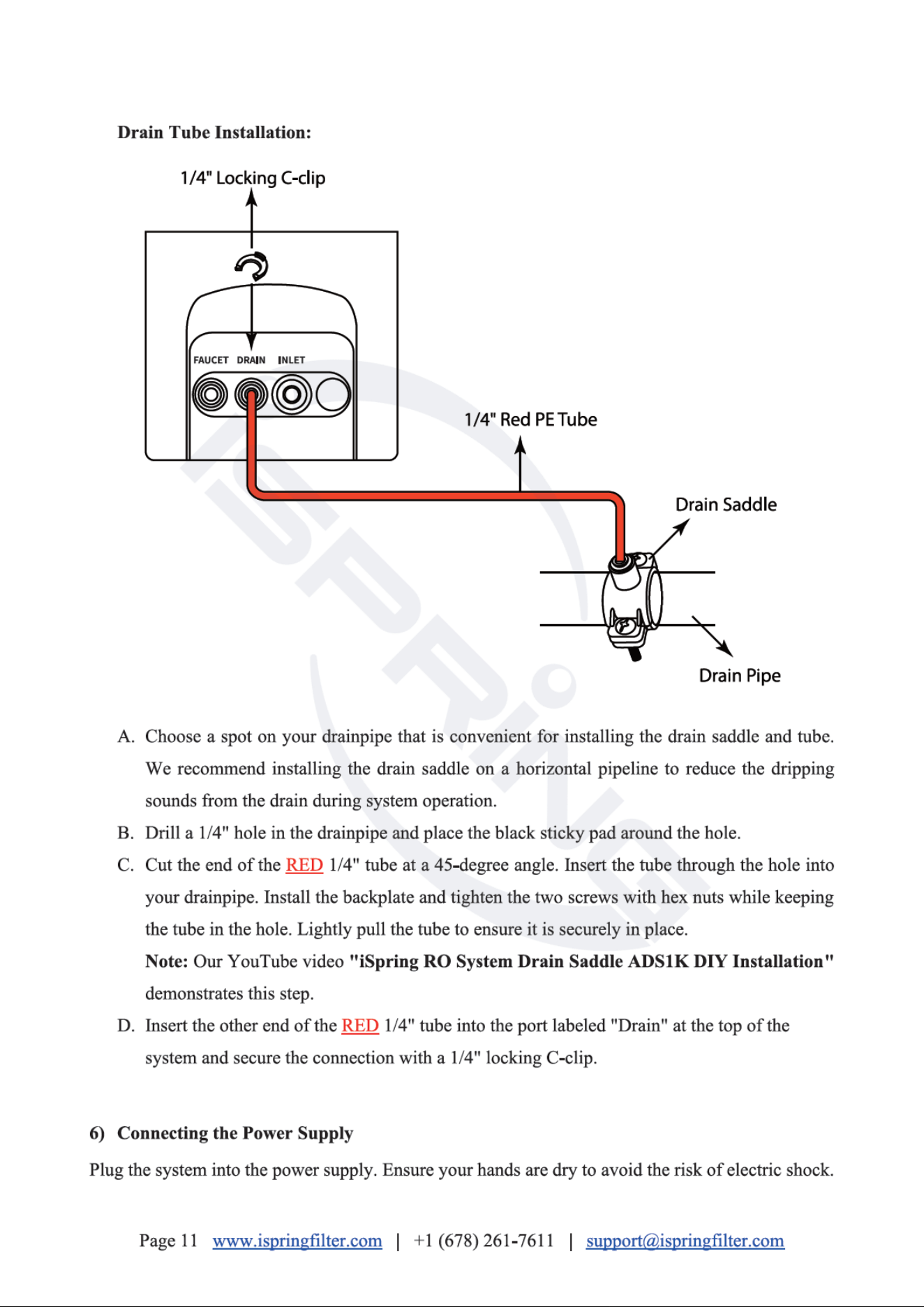 Drain Tube Installation:

1/4" Locking C-clip

FAUCET DRAIN INLET

1/4" Red PE Tube

Drain Saddle

Drain Pipe

iSPRING

A. Choose a spot on your drainpipe that is convenient for installing the drain saddle and tube. We recommend installing the drain saddle on a horizontal pipeline to reduce the dripping sounds from the drain during system operation.

B. Drill a 1/4" hole in the drainpipe and place the black sticky pad around the hole.

C. Cut the end of the RED 1/4" tube at a 45-degree angle. Insert the tube through the hole into your drainpipe. Install the backplate and tighten the two screws with hex nuts while keeping the tube in the hole. Lightly pull the tube to ensure it is securely in place.

Note: Our YouTube video "iSpring RO System Drain Saddle ADS1K DIY Installation" demonstrates this step.

D. Insert the other end of the RED 1/4" tube into the port labeled "Drain" at the top of the system and secure the connection with a 1/4" locking C-clip.

6) Connecting the Power Supply

Plug the system into the power supply. Ensure your hands are dry to avoid the risk of electric shock.

Page 11 www.ispringfilter.com | +1 (678) 261-7611 | support@ispringfilter.com